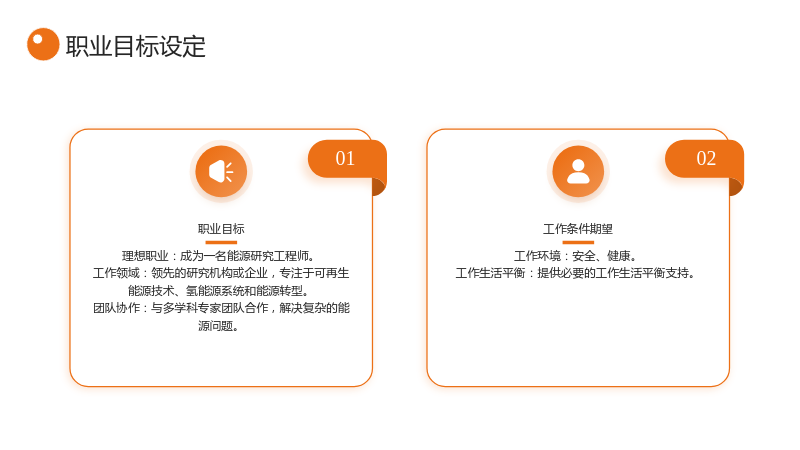 职业目标设定

01

职业目标

理想职业：成为一名能源研究工程师。
工作领域：领先的研究机构或企业，专注于可再生能源技术、氢能源系统和能源转型。
团队协作：与多学科专家团队合作，解决复杂的能源问题。

02

工作条件期望

工作环境：安全、健康。
工作生活平衡：提供必要的工作生活平衡支持。